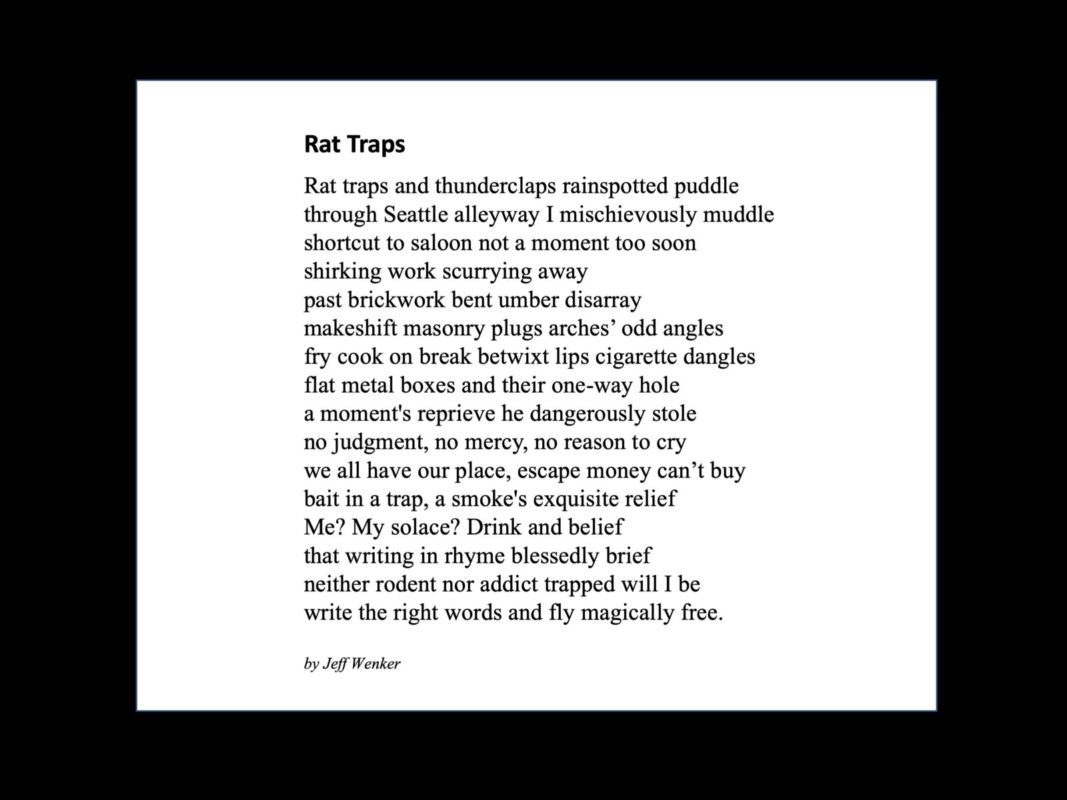 Rat Traps

Rat traps and thunderclaps rainspotted puddle
through Seattle alleyway I mischievously muddle
shortcut to saloon not a moment too soon
shirking work scurrying away
past brickwork bent umber disarray
makeshift masonry plugs arches' odd angles
fry cook on break betwixt lips cigarette dangles
flat metal boxes and their one-way hole
a moment's reprieve he dangerously stole
no judgment, no mercy, no reason to cry
we all have our place, escape money can't buy
bait in a trap, a smoke's exquisite relief
Me? My solace? Drink and belief
that writing in rhyme blessedly brief
neither rodent nor addict trapped will I be
write the right words and fly magically free.

by Jeff Wenker